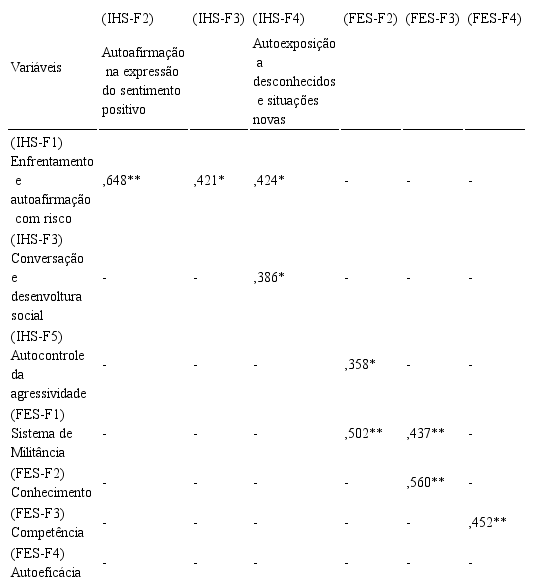 | Variáveis | (IHS-F2) Autoafirmação na expressão do sentimento positivo | (IHS-F3) | (IHS-F4) Autoexposição a desconhecidos e situações novas | (FES-F2) | (FES-F3) | (FES-F4) |
|---|---|---|---|---|---|---|
| (IHS-F1) Enfrentamento e autoafirmação com risco | ,648** | ,421* | ,424* | - | - | - |
| (IHS-F3) Conversação e desenvoltura social | - | - | ,386* | - | - | - |
| (IHS-F5) Autocontrole da agressividade | - | - | - | ,358* | - | - |
| (FES-F1) Sistema de Militância | - | - | - | ,502** | ,437** | - |
| (FES-F2) Conhecimento | - | - | - | - | ,560** | - |
| (FES-F3) Competência | - | - | - | - | - | ,452** |
| (FES-F4) Autoeficácia | - | - | - | - | - | - |